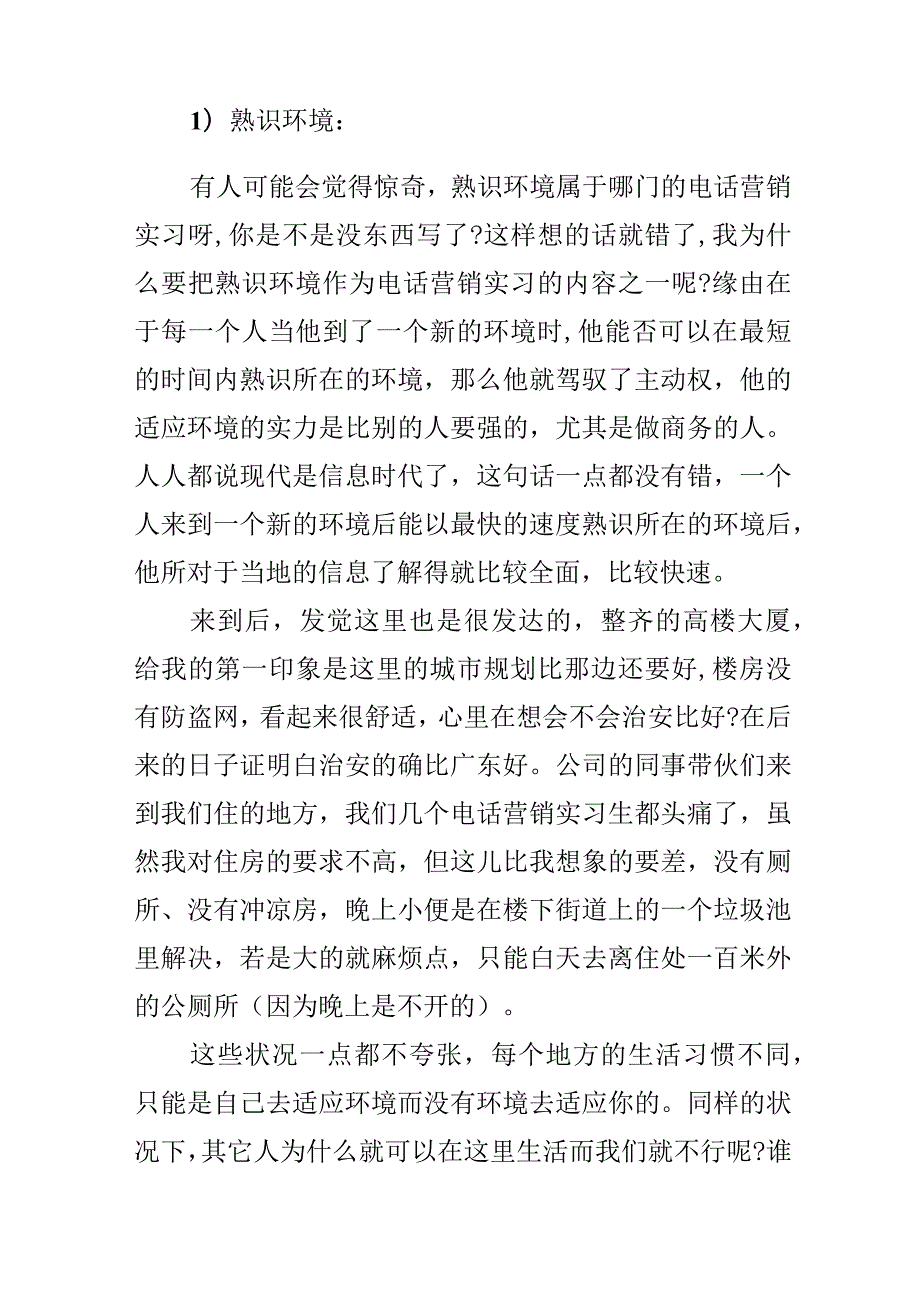 1）熟识环境：

有人可能会觉得惊奇，熟识环境属于哪门的电话营销实习呀,你是不是没东西写了?这样想的话就错了,我为什么要把熟识环境作为电话营销实习的内容之一呢?缘由在于每一个人当他到了一个新的环境时,他能否可以在最短的时间内熟识所在的环境，那么他就驾驭了主动权，他的适应环境的实力是比别的人要强的，尤其是做商务的人。人人都说现代是信息时代了，这句话一点都没有错，一个人来到一个新的环境后能以最快的速度熟识所在的环境后，他所对于当地的信息了解得就比较全面，比较快速。

来到后，发觉这里也是很发达的，整齐的高楼大厦，给我的第一印象是这里的城市规划比那边还要好,楼房没有防盗网，看起来很舒适，心里在想会不会治安比好?在后来的日子证明白治安的确比广东好。公司的同事带伙们来到我们住的地方，我们几个电话营销实习生都头痛了，虽然我对住房的要求不高，但这儿比我想象的要差，没有厕所、没有冲凉房，晚上小便是在楼下街道上的一个垃圾池里解决，若是大的就麻烦点，只能白天去离住处一百米外的公厕所（因为晚上是不开的）。

这些状况一点都不夸张，每个地方的生活习惯不同，只能是自己去适应环境而没有环境去适应你的。同样的状况下,其它人为什么就可以在这里生活而我们就不行呢?谁